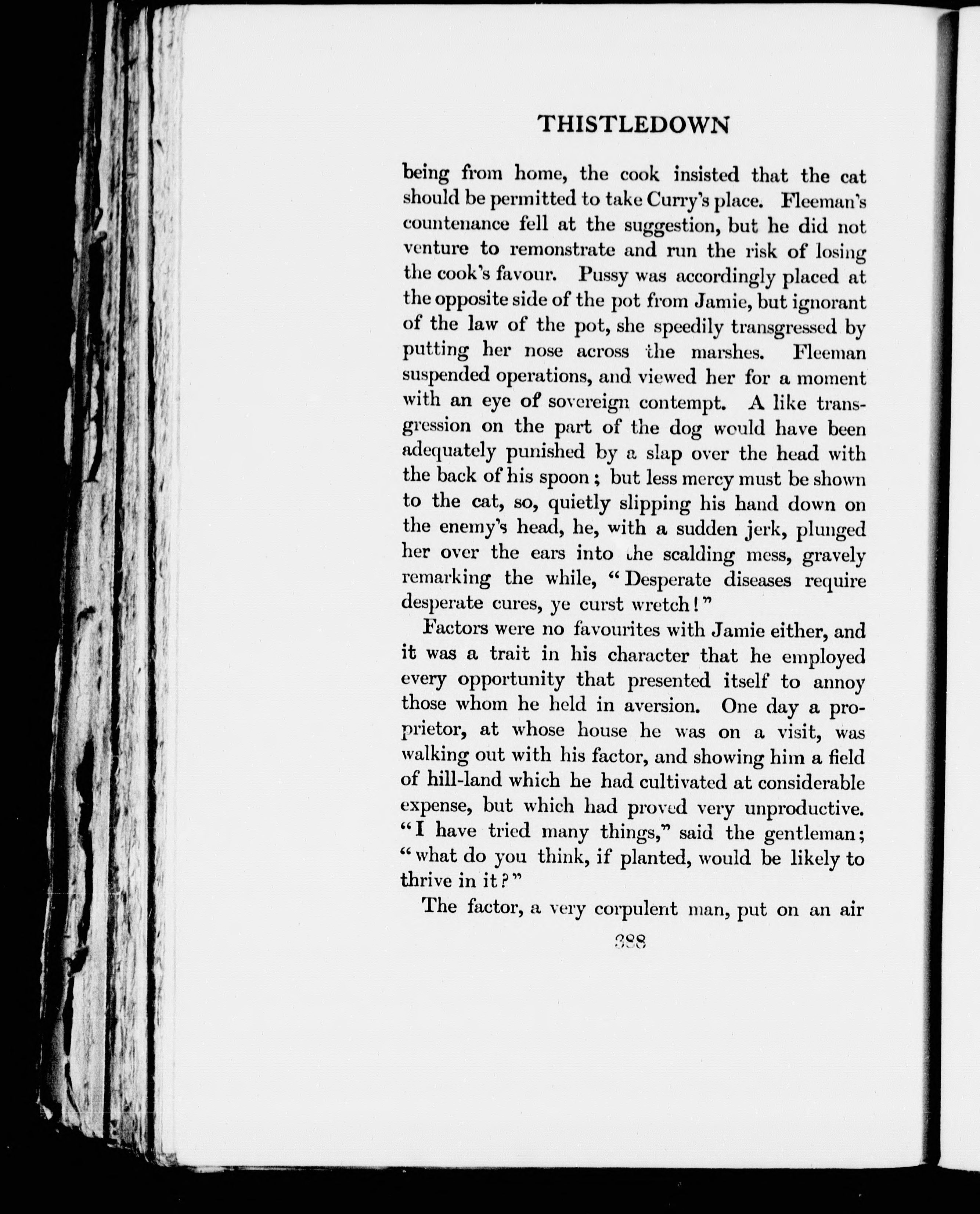 THISTLEDOWN

being from home, the cook insisted that the cat should be permitted to take Curry's place. Fleeman's countenance fell at the suggestion, but he did not venture to remonstrate and run the risk of losing the cook's favour. Pussy was accordingly placed at the opposite side of the pot from Jamie, but ignorant of the law of the pot, she speedily transgressed by putting her nose across the marshes. Fleeman suspended operations, and viewed her for a moment with an eye of sovereign contempt. A like transgression on the part of the dog would have been adequately punished by a slap over the head with the back of his spoon; but less mercy must be shown to the cat, so, quietly slipping his hand down on the enemy's head, he, with a sudden jerk, plunged her over the ears into the scalding mess, gravely remarking the while, "Desperate diseases require desperate cures, ye curst wretch!"

Factors were no favourites with Jamie either, and it was a trait in his character that he employed every opportunity that presented itself to annoy those whom he held in aversion. One day a proprietor, at whose house he was on a visit, was walking out with his factor, and showing him a field of hill-land which he had cultivated at considerable expense, but which had proved very unproductive. "I have tried many things," said the gentleman; "what do you think, if planted, would be likely to thrive in it?"

The factor, a very corpulent man, put on an air

388